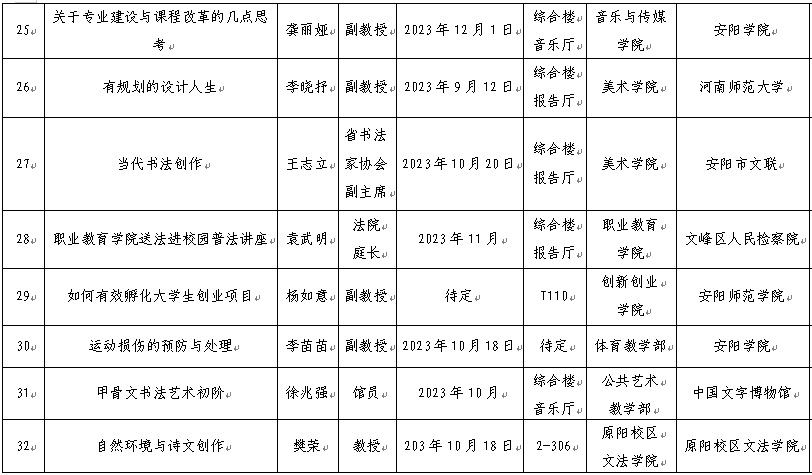 | 25 | 关于专业建设与课程改革的几点思考 | 龚丽娅 | 副教授 | 2023年12月1日 | 综合楼音乐厅 | 音乐与传媒学院 | 安阳学院 |
|---|---|---|---|---|---|---|---|
| 26 | 有规划的设计人生 | 李晓抒 | 副教授 | 2023年9月12日 | 综合楼报告厅 | 美术学院 | 河南师范大学 |
| 27 | 当代书法创作 | 王志立 | 省书法家协会副主席 | 2023年10月20日 | 综合楼报告厅 | 美术学院 | 安阳市文联 |
| 28 | 职业教育学院送法进校园普法讲座 | 袁武明 | 法院庭长 | 2023年11月 | 综合楼报告厅 | 职业教育学院 | 文峰区人民检察院 |
| 29 | 如何有效孵化大学生创业项目 | 杨如意 | 副教授 | 待定 | T110 | 创新创业学院 | 安阳师范学院 |
| 30 | 运动损伤的预防与处理 | 李苗苗 | 副教授 | 2023年10月18日 | 待定 | 体育教学部 | 安阳学院 |
| 31 | 甲骨文书法艺术初阶 | 徐兆强 | 馆员 | 2023年10月 | 综合楼音乐厅 | 公共艺术教学部 | 中国文字博物馆 |
| 32 | 自然环境与诗文创作 | 樊荣 | 教授 | 203年10月18日 | 2-306 | 原阳校区文法学院 | 原阳校区文法学院 |